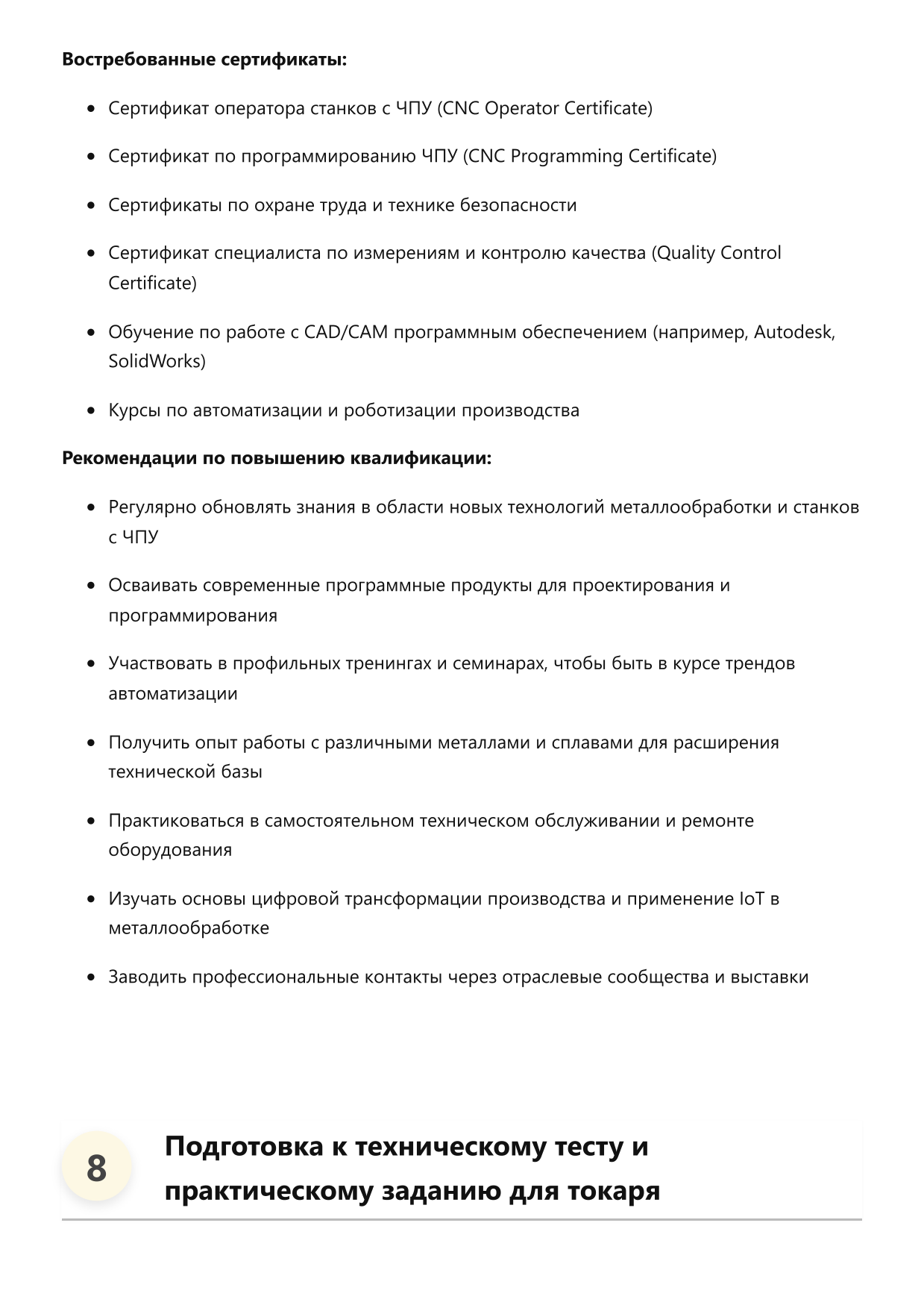 Востребованные сертификаты:

• Сертификат оператора станков с ЧПУ (CNC Operator Certificate)
• Сертификат по программированию ЧПУ (CNC Programming Certificate)
• Сертификаты по охране труда и технике безопасности
• Сертификат специалиста по измерениям и контролю качества (Quality Control Certificate)
• Обучение по работе с CAD/CAM программным обеспечением (например, Autodesk, SolidWorks)
• Курсы по автоматизации и роботизации производства

Рекомендации по повышению квалификации:

• Регулярно обновлять знания в области новых технологий металлообработки и станков с ЧПУ
• Осваивать современные программные продукты для проектирования и программирования
• Участвовать в профильных тренингах и семинарах, чтобы быть в курсе трендов автоматизации
• Получить опыт работы с различными металлами и сплавами для расширения технической базы
• Практиковаться в самостоятельном техническом обслуживании и ремонте оборудования
• Изучать основы цифровой трансформации производства и применение IoT в металлообработке
• Заводить профессиональные контакты через отраслевые сообщества и выставки

8

Подготовка к техническому тесту и практическому заданию для токаря